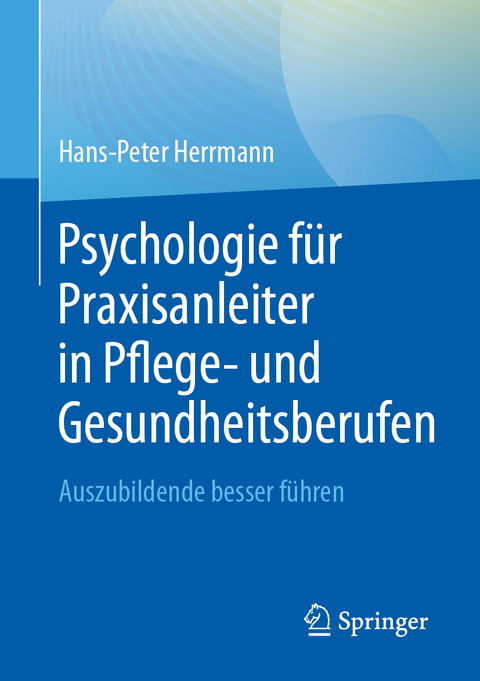 Hans-Peter Herrmann

Psychologie für Praxisanleiter in Pflege- und Gesundheitsberufen

Auszubildende besser führen

Springer